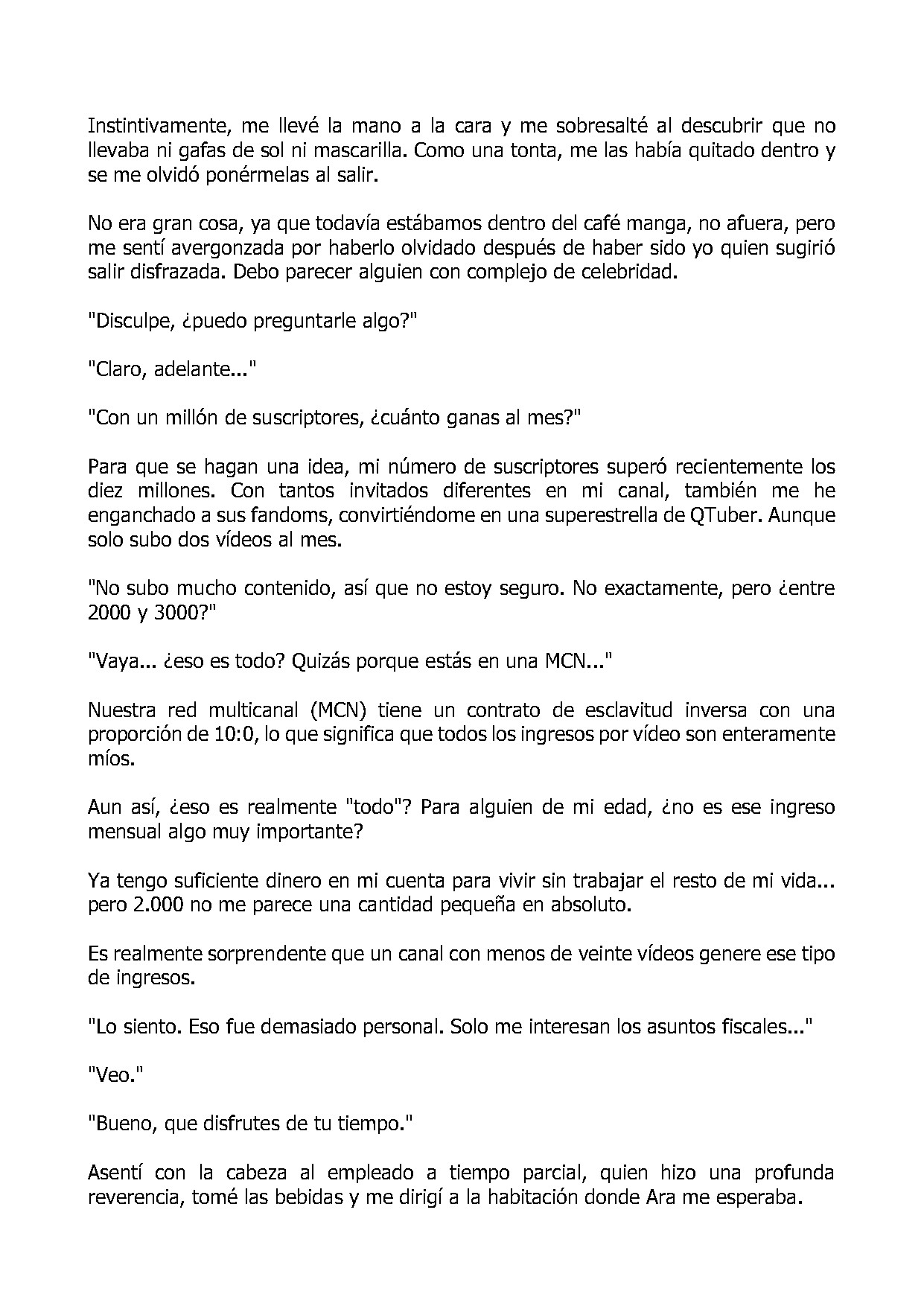 Instintivamente, me llevé la mano a la cara y me sobresalté al descubrir que no llevaba ni gafas de sol ni mascarilla. Como una tonta, me las había quitado dentro y se me olvidó ponérmelas al salir.

No era gran cosa, ya que todavía estábamos dentro del café manga, no afuera, pero me sentí avergonzada por haberlo olvidado después de haber sido yo quien sugirió salir disfrazada. Debo parecer alguien con complejo de celebridad.

"Disculpe, ¿puedo preguntarle algo?"

"Claro, adelante..."

"Con un millón de suscriptores, ¿cuánto ganas al mes?"

Para que se hagan una idea, mi número de suscriptores superó recientemente los diez millones. Con tantos invitados diferentes en mi canal, también me he enganchado a sus fandoms, convirtiéndome en una superestrella de QTuber. Aunque solo subo dos vídeos al mes.

"No subo mucho contenido, así que no estoy seguro. No exactamente, pero ¿entre 2000 y 3000?"

"Vaya... ¿eso es todo? Quizás porque estás en una MCN..."

Nuestra red multicanal (MCN) tiene un contrato de esclavitud inversa con una proporción de 10:0, lo que significa que todos los ingresos por vídeo son enteramente míos.

Aun así, ¿eso es realmente "todo"? Para alguien de mi edad, ¿no es ese ingreso mensual algo muy importante?

Ya tengo suficiente dinero en mi cuenta para vivir sin trabajar el resto de mi vida... pero 2.000 no me parece una cantidad pequeña en absoluto.

Es realmente sorprendente que un canal con menos de veinte vídeos genere ese tipo de ingresos.

"Lo siento. Eso fue demasiado personal. Solo me interesan los asuntos fiscales..."

"Veo."

"Bueno, que disfrutes de tu tiempo."

Asentí con la cabeza al empleado a tiempo parcial, quien hizo una profunda reverencia, tomé las bebidas y me dirigí a la habitación donde Ara me esperaba.